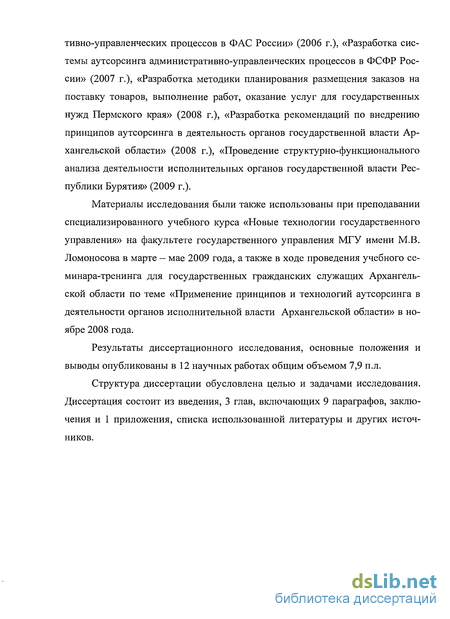 тивно-управленческих процессов в ФАС России» (2006 г.), «Разработка системы аутсорсинга административно-управленческих процессов в ФСФР России» (2007 г.), «Разработка методики планирования размещения заказов на поставку товаров, выполнение работ, оказание услуг для государственных нужд Пермского края» (2008 г.), «Разработка рекомендаций по внедрению принципов аутсорсинга в деятельность органов государственной власти Архангельской области» (2008 г.), «Проведение структурно-функционального анализа деятельности исполнительных органов государственной власти Республики Бурятия» (2009 г.).

Материалы исследования были также использованы при преподавании специализированного учебного курса «Новые технологии государственного управления» на факультете государственного управления МГУ имени М.В. Ломоносова в марте – мае 2009 года, а также в ходе проведения учебного семинара-тренинга для государственных гражданских служащих Архангельской области по теме «Применение принципов и технологий аутсорсинга в деятельности органов исполнительной власти Архангельской области» в ноябре 2008 года.

Результаты диссертационного исследования, основные положения и выводы опубликованы в 12 научных работах общим объемом 7,9 п.л.

Структура диссертации обусловлена целью и задачами исследования. Диссертация состоит из введения, 3 глав, включающих 9 параграфов, заключения и 1 приложения, списка использованной литературы и других источников.

dsLib.net
библиотека диссертаций